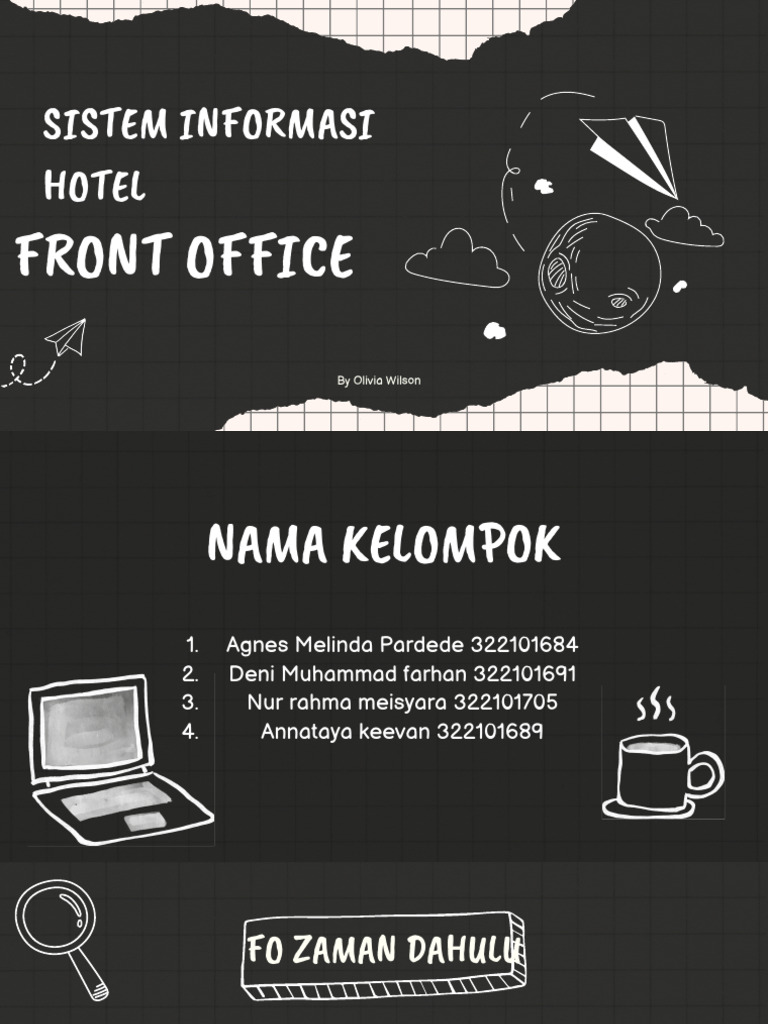 SISTEM INFORMASI HOTEL

FRONT OFFICE

By Olivia Wilson

NAMA KELOMPOK

1. Agnes Melinda Pardede 322101684
2. Deni Muhammad farhan 322101691
3. Nur rahma meisyara 322101705
4. Annataya keevan 322101689

FO ZAMAN DAHULU